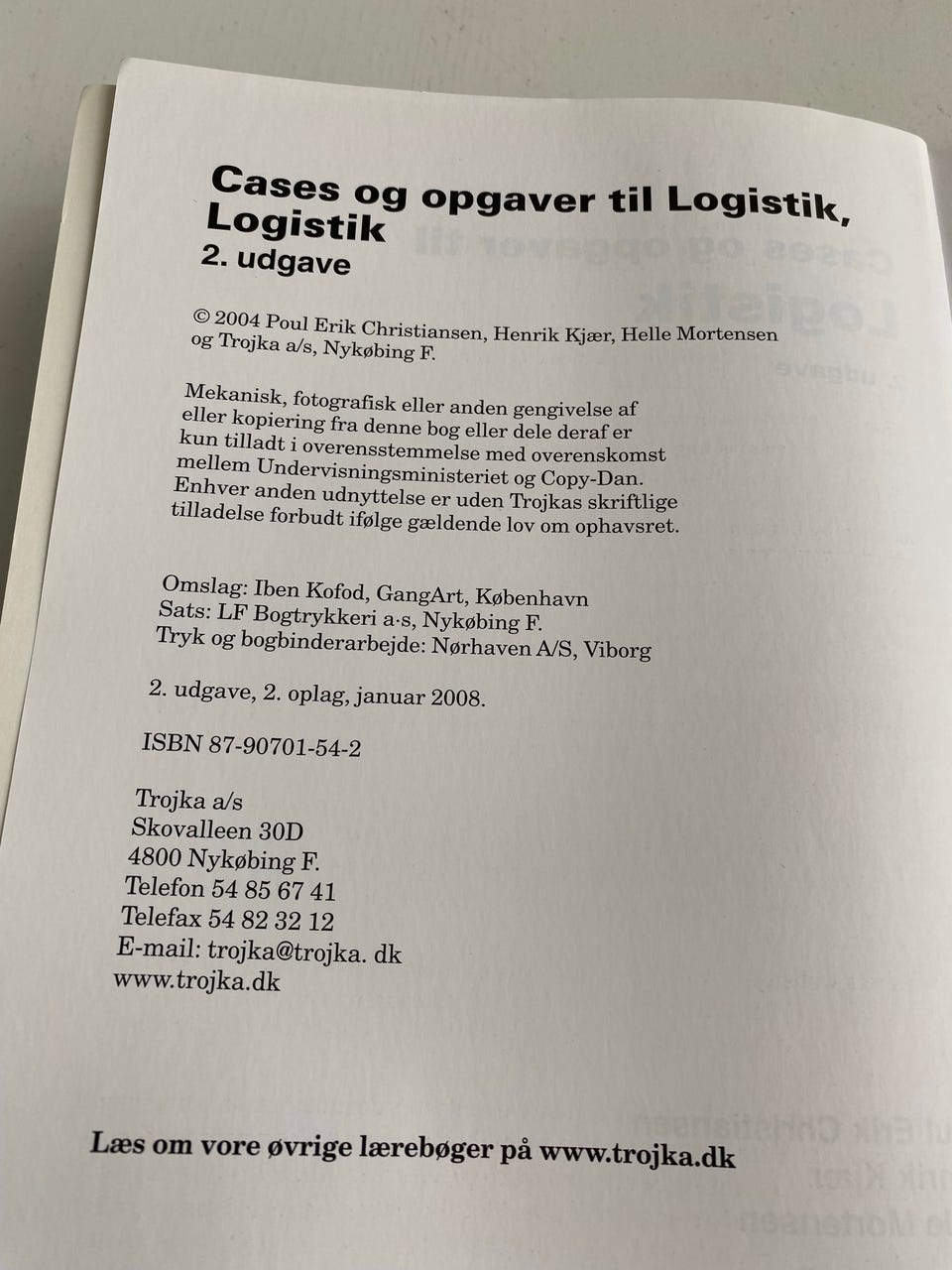 Cases og opgaver til Logistik, Logistik
2. udgave

© 2004 Poul Erik Christiansen, Henrik Kjær, Helle Mortensen og Trojka a/s, Nykøbing F.

Mekanisk, fotografisk eller anden gengivelse af eller kopiering fra denne bog eller dele deraf er kun tilladt i overensstemmelse med overenskomst mellem Undervisningsministeriet og Copy-Dan. Enhver anden udnyttelse er uden Trojkas skriftlige tilladelse forbudt ifølge gældende lov om ophavsret.

Omslag: Iben Kofod, GangArt, København
Sats: LF Bogtrykkeri a·s, Nykøbing F.
Tryk og bogbinderarbejde: Nørhaven A/S, Viborg

2. udgave, 2. oplag, januar 2008.

ISBN 87-90701-54-2

Trojka a/s
Skovalleen 30D
4800 Nykøbing F.
Telefon 54 85 67 41
Telefax 54 82 32 12
E-mail: trojka@trojka. dk
www.trojka.dk

Læs om vore øvrige lærebøger på www.trojka.dk